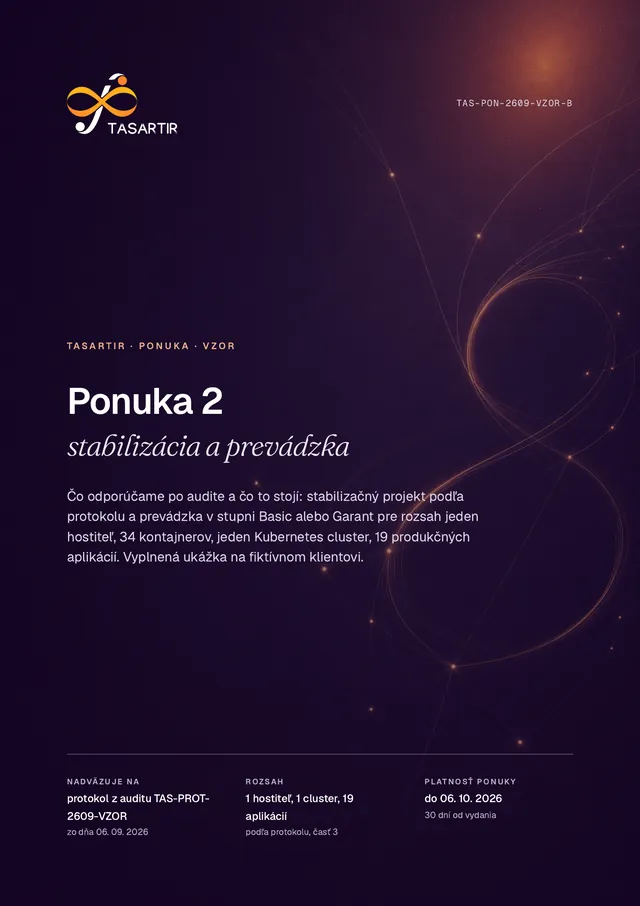 TASARTIR

TAS-PON-2609-VZOR-B

TASARTIR · PONUKA · VZOR

Ponuka 2

stabilizácia a prevádzka

Čo odporúčame po audite a čo to stojí: stabilizačný projekt podľa protokolu a prevádzka v stupni Basic alebo Garant pre rozsah jeden hostiteľ, 34 kontajnerov, jeden Kubernetes cluster, 19 produkčných aplikácií. Vyplnená ukážka na fiktívnom klientovi.

NADVÄZUJE NA
protokol z auditu TAS-PROT-2609-VZOR
zo dňa 06. 09. 2026

ROZSAH
1 hostiteľ, 1 cluster, 19 aplikácií
podľa protokolu, časť 3

PLATNOSŤ PONUKY
do 06. 10. 2026
30 dní od vydania